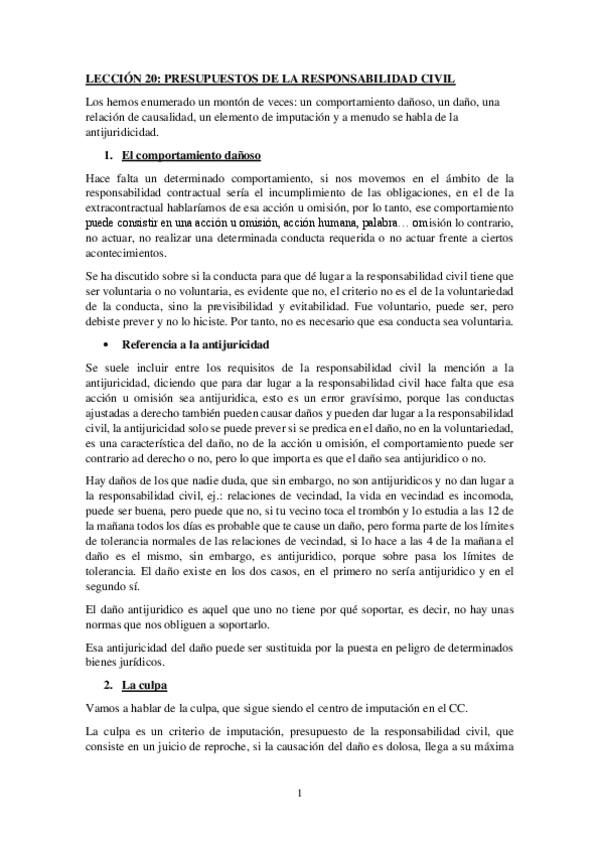 LECCIÓN 20: PRESUPUESTOS DE LA RESPONSABILIDAD CIVIL

Los hemos enumerado un montón de veces: un comportamiento dañoso, un daño, una relación de causalidad, un elemento de imputación y a menudo se habla de la antijuridicidad.

1. El comportamiento dañoso

Hace falta un determinado comportamiento, si nos movemos en el ámbito de la responsabilidad contractual sería el incumplimiento de las obligaciones, en el de la extracontractual hablaríamos de esa acción u omisión, por lo tanto, ese comportamiento puede consistir en una acción u omisión, acción humana, palabra… omisión lo contrario, no actuar, no realizar una determinada conducta requerida o no actuar frente a ciertos acontecimientos.

Se ha discutido sobre si la conducta para que dé lugar a la responsabilidad civil tiene que ser voluntaria o no voluntaria, es evidente que no, el criterio no es el de la voluntariedad de la conducta, sino la previsibilidad y evitabilidad. Fue voluntario, puede ser, pero debiste prever y no lo hiciste. Por tanto, no es necesario que esa conducta sea voluntaria.

• Referencia a la antijuricidad

Se suele incluir entre los requisitos de la responsabilidad civil la mención a la antijuricidad, diciendo que para dar lugar a la responsabilidad civil hace falta que esa acción u omisión sea antijuridica, esto es un error gravísimo, porque las conductas ajustadas a derecho también pueden causar daños y pueden dar lugar a la responsabilidad civil, la antijuricidad solo se puede prever si se predica en el daño, no en la voluntariedad, es una característica del daño, no de la acción u omisión, el comportamiento puede ser contrario ad derecho o no, pero lo que importa es que el daño sea antijuridico o no.

Hay daños de los que nadie duda, que sin embargo, no son antijuridicos y no dan lugar a la responsabilidad civil, ej.: relaciones de vecindad, la vida en vecindad es incomoda, puede ser buena, pero puede que no, si tu vecino toca el trombón y lo estudia a las 12 de la mañana todos los días es probable que te cause un daño, pero forma parte de los límites de tolerancia normales de las relaciones de vecindad, si lo hace a las 4 de la mañana el daño es el mismo, sin embargo, es antijuridico, porque sobre pasa los límites de tolerancia. El daño existe en los dos casos, en el primero no sería antijuridico y en el segundo sí.

El daño antijuridico es aquel que uno no tiene por qué soportar, es decir, no hay unas normas que nos obliguen a soportarlo.

Esa antijuricidad del daño puede ser sustituida por la puesta en peligro de determinados bienes jurídicos.

2. La culpa

Vamos a hablar de la culpa, que sigue siendo el centro de imputación en el CC.

La culpa es un criterio de imputación, presupuesto de la responsabilidad civil, que consiste en un juicio de reproche, si la causación del daño es dolosa, llega a su máxima

1